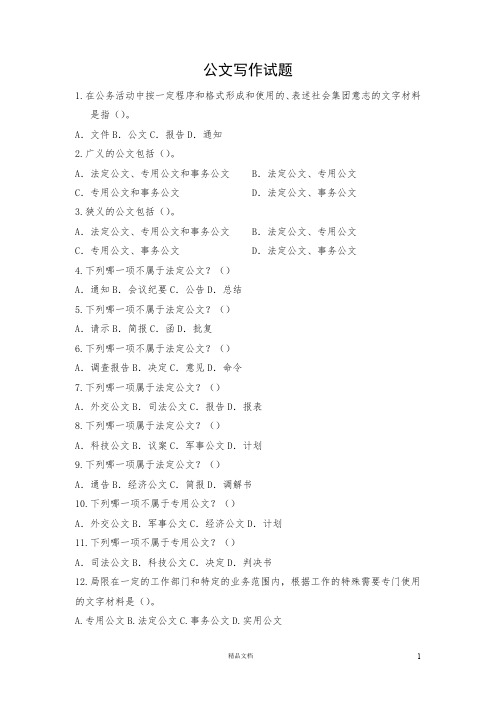 公文写作试题

1.在公务活动中按一定程序和格式形成和使用的、表述社会集团意志的文字材料是指（）。

A. 文件 B. 公文 C. 报告 D. 通知

2.广义的公文包括（）。

A. 法定公文、专用公文和事务公文　　B. 法定公文、专用公文

C. 专用公文和事务公文　　D. 法定公文、事务公文

3.狭义的公文包括（）。

A. 法定公文、专用公文和事务公文　　B. 法定公文、专用公文

C. 专用公文、事务公文　　D. 法定公文、事务公文

4.下列哪一项不属于法定公文？（）

A. 通知 B. 会议纪要 C. 公告 D. 总结

5.下列哪一项不属于法定公文？（）

A. 请示 B. 简报 C. 函 D. 批复

6.下列哪一项不属于法定公文？（）

A. 调查报告 B. 决定 C. 意见 D. 命令

7.下列哪一项属于法定公文？（）

A. 外交公文 B. 司法公文 C. 报告 D. 报表

8.下列哪一项属于法定公文？（）

A. 科技公文 B. 议案 C. 军事公文 D. 计划

9.下列哪一项属于法定公文？（）

A. 通告 B. 经济公文 C. 简报 D. 调解书

10.下列哪一项不属于专用公文？（）

A. 外交公文 B. 军事公文 C. 经济公文 D. 计划

11.下列哪一项不属于专用公文？（）

A. 司法公文 B. 科技公文 C. 决定 D. 判决书

12.局限在一定的工作部门和特定的业务范围内，根据工作的特殊需要专门使用的文字材料是（）。

A.专用公文 B.法定公文 C.事务公文 D.实用公文

精品文档

1